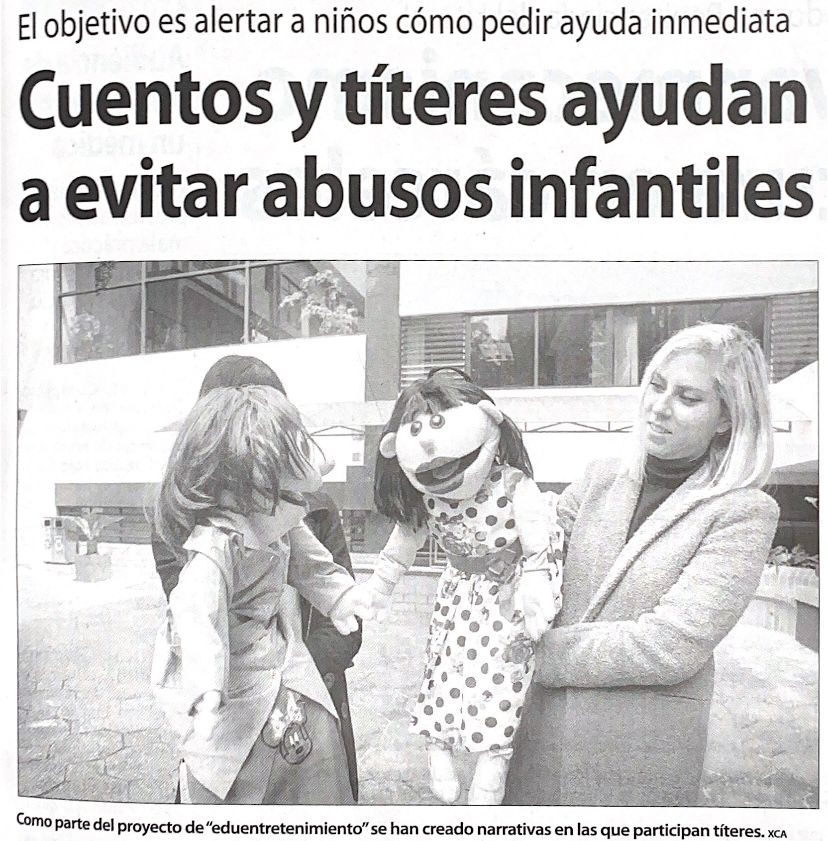 El objetivo es alertar a niños cómo pedir ayuda inmediata

Cuentos y títeres ayudan a evitar abusos infantiles

Como parte del proyecto de "eduentretenimiento" se han creado narrativas en las que participan títeres. XCA